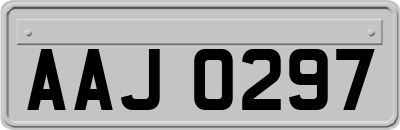 AAJ 0297